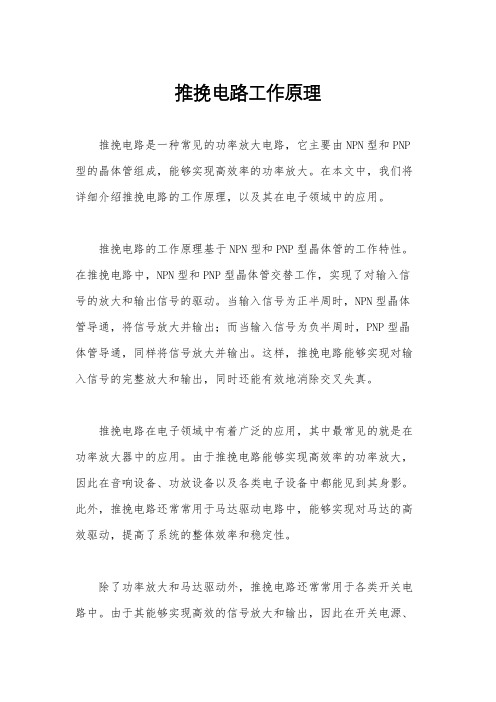 推挽电路工作原理

推挽电路是一种常见的功率放大电路，它主要由NPN型和PNP型的晶体管组成，能够实现高效率的功率放大。在本文中，我们将详细介绍推挽电路的工作原理，以及其在电子领域中的应用。

推挽电路的工作原理基于NPN型和PNP型晶体管的工作特性。在推挽电路中，NPN型和PNP型晶体管交替工作，实现了对输入信号的放大和输出信号的驱动。当输入信号为正半周时，NPN型晶体管导通，将信号放大并输出；而当输入信号为负半周时，PNP型晶体管导通，同样将信号放大并输出。这样，推挽电路能够实现对输入信号的完整放大和输出，同时还能有效地消除交叉失真。

推挽电路在电子领域中有着广泛的应用，其中最常见的就是在功率放大器中的应用。由于推挽电路能够实现高效率的功率放大，因此在音响设备、功放设备以及各类电子设备中都能见到其身影。此外，推挽电路还常常用于马达驱动电路中，能够实现对马达的高效驱动，提高了系统的整体效率和稳定性。

除了功率放大和马达驱动外，推挽电路还常常用于各类开关电路中。由于其能够实现高效的信号放大和输出，因此在开关电源、